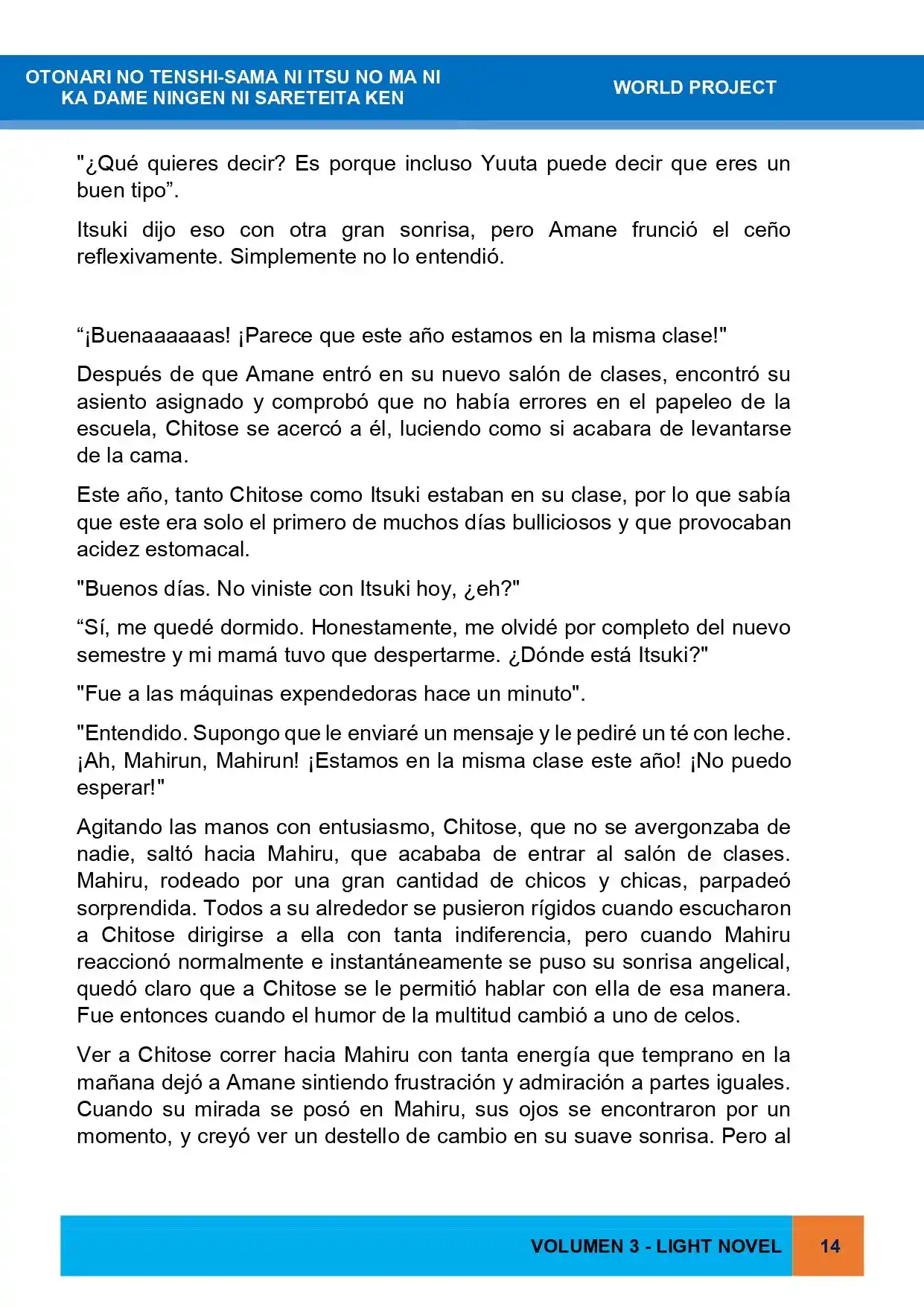 OTONARI NO TENSHI-SAMA NI ITSU NO MA NI
KA DAME NINGEN NI SARETEITA KEN

WORLD PROJECT

"¿Qué quieres decir? Es porque incluso Yuuta puede decir que eres un buen tipo".

Itsuki dijo eso con otra gran sonrisa, pero Amane frunció el ceño reflexivamente. Simplemente no lo entendió.

"¡Buenaaaaaas! ¡Parece que este año estamos en la misma clase!"

Después de que Amane entró en su nuevo salón de clases, encontró su asiento asignado y comprobó que no había errores en el papeleo de la escuela, Chitose se acercó a él, luciendo como si acabara de levantarse de la cama.

Este año, tanto Chitose como Itsuki estaban en su clase, por lo que sabía que este era solo el primero de muchos días bulliciosos y que provocaban acidez estomacal.

"Buenos días. No viniste con Itsuki hoy, ¿eh?"

"Sí, me quedé dormido. Honestamente, me olvidé por completo del nuevo semestre y mi mamá tuvo que despertarme. ¿Dónde está Itsuki?"

"Fue a las máquinas expendedoras hace un minuto".

"Entendido. Supongo que le enviaré un mensaje y le pediré un té con leche. ¡Ah, Mahirun, Mahirun! ¡Estamos en la misma clase este año! ¡No puedo esperar!"

Agitando las manos con entusiasmo, Chitose, que no se avergonzaba de nadie, saltó hacia Mahiru, que acababa de entrar al salón de clases. Mahiru, rodeado por una gran cantidad de chicos y chicas, parpadeó sorprendida. Todos a su alrededor se pusieron rígidos cuando escucharon a Chitose dirigirse a ella con tanta indiferencia, pero cuando Mahiru reaccionó normalmente e instantáneamente se puso su sonrisa angelical, quedó claro que a Chitose se le permitió hablar con ella de esa manera. Fue entonces cuando el humor de la multitud cambió a uno de celos.

Ver a Chitose correr hacia Mahiru con tanta energía que temprano en la mañana dejó a Amane sintiendo frustración y admiración a partes iguales. Cuando su mirada se posó en Mahiru, sus ojos se encontraron por un momento, y creyó ver un destello de cambio en su suave sonrisa. Pero al

VOLUMEN 3 - LIGHT NOVEL 14